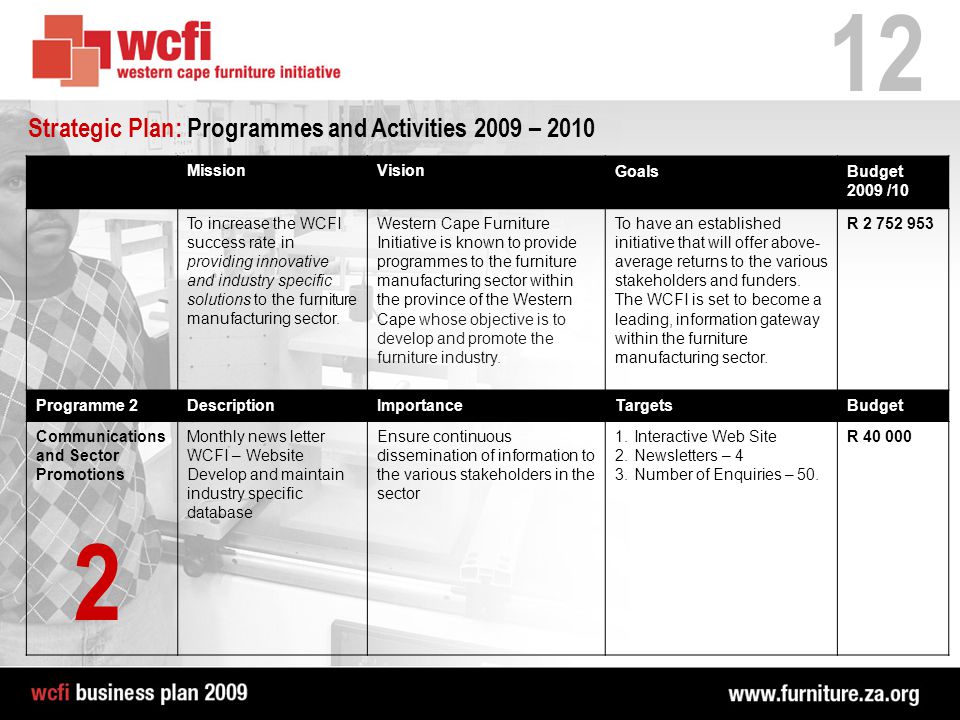 wcfi
western cape furniture initiative

12

Strategic Plan: Programmes and Activities 2009 – 2010

| | Mission | Vision | Goals | Budget 2009 /10 |
|---|---|---|---|---|
| | To increase the WCFI success rate in providing innovative and industry specific solutions to the furniture manufacturing sector. | Western Cape Furniture Initiative is known to provide programmes to the furniture manufacturing sector within the province of the Western Cape whose objective is to develop and promote the furniture industry. | To have an established initiative that will offer above-average returns to the various stakeholders and funders. The WCFI is set to become a leading, information gateway within the furniture manufacturing sector. | R 2 752 953 |
| Programme 2 | Description | Importance | Targets | Budget |
| Communications and Sector Promotions 2 | Monthly news letter WCFI – Website Develop and maintain industry specific database | Ensure continuous dissemination of information to the various stakeholders in the sector | 1. Interactive Web Site 2. Newsletters – 4 3. Number of Enquiries – 50. | R 40 000 |

wcfi business plan 2009

www.furniture.za.org